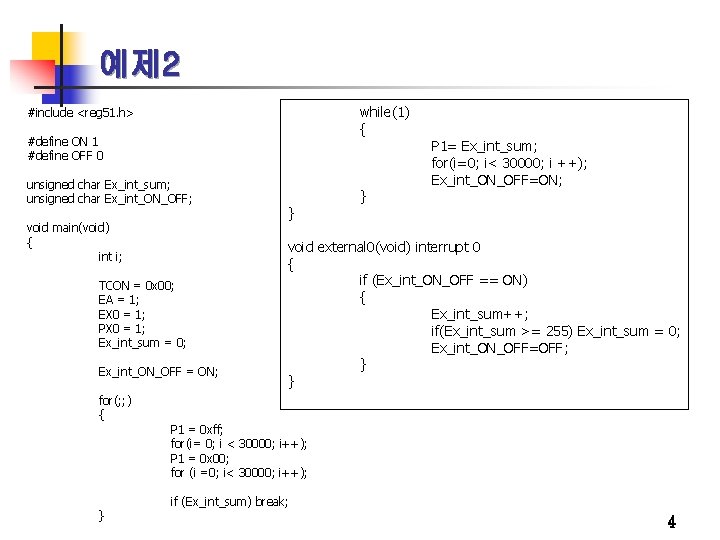 예제2

#include <reg51.h>

#define ON 1
#define OFF 0

unsigned char Ex_int_sum;
unsigned char Ex_int_ON_OFF;

void main(void)
{
int i;

TCON = 0x00;
EA = 1;
EX0 = 1;
PX0 = 1;
Ex_int_sum = 0;

Ex_int_ON_OFF = ON;

for(;;)
{
P1 = 0xff;
for(i= 0; i < 30000; i++);
P1 = 0x00;
for (i =0; i< 30000; i++);

if (Ex_int_sum) break;
}

while(1)
{
P1= Ex_int_sum;
for(i=0; i< 30000; i ++);
Ex_int_ON_OFF=ON;
}
}

void external0(void) interrupt 0
{
if (Ex_int_ON_OFF == ON)
{
Ex_int_sum++;
if(Ex_int_sum >= 255) Ex_int_sum = 0;
Ex_int_ON_OFF=OFF;
}
}

4